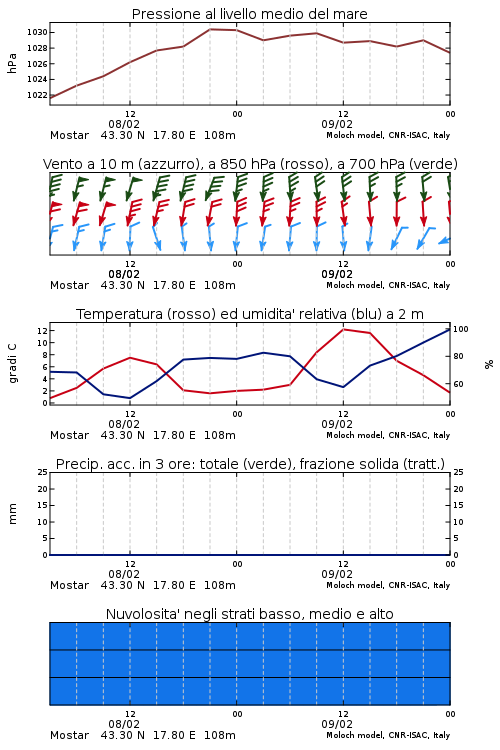 Pressione al livello medio del mare

hPa
1030
1028
1026
1024
1022

12
08/02
00
12
09/02
00

Mostar 43.30 N 17.80 E 108m
Moloch model, CNR-ISAC, Italy

Vento a 10 m (azzurro), a 850 hPa (rosso), a 700 hPa (verde)

12
08/02
00
12
09/02
00

Mostar 43.30 N 17.80 E 108m
Moloch model, CNR-ISAC, Italy

Temperatura (rosso) ed umidita' relativa (blu) a 2 m

gradi C
12
10
8
6
4
2
0

100
80
60
%

12
08/02
00
12
09/02
00

Mostar 43.30 N 17.80 E 108m
Moloch model, CNR-ISAC, Italy

Precip. acc. in 3 ore: totale (verde), frazione solida (tratt.)

mm
25
20
15
10
5
0

25
20
15
10
5
0

12
08/02
00
12
09/02
00

Mostar 43.30 N 17.80 E 108m
Moloch model, CNR-ISAC, Italy

Nuvolosita' negli strati basso, medio e alto

12
08/02
00
12
09/02
00

Mostar 43.30 N 17.80 E 108m
Moloch model, CNR-ISAC, Italy